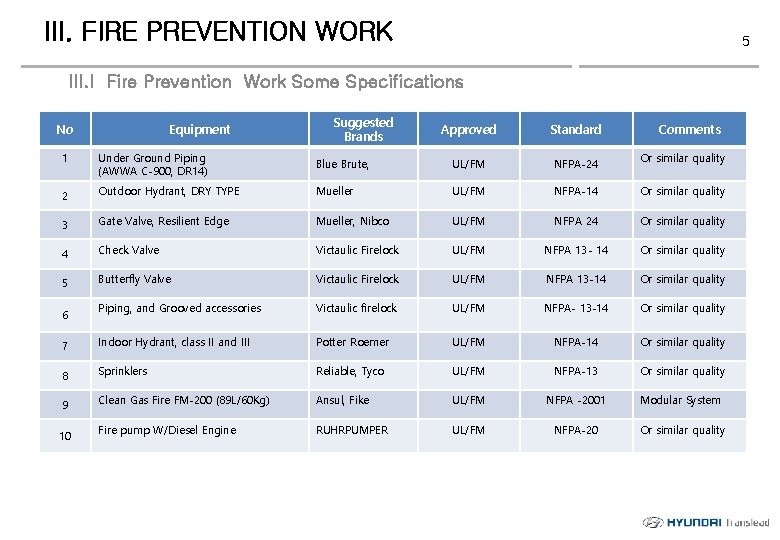 III. FIRE PREVENTION WORK

5

III.I Fire Prevention Work Some Specifications

| No | Equipment | Suggested Brands | Approved | Standard | Comments |
|---|---|---|---|---|---|
| 1 | Under Ground Piping (AWWA C-900, DR14) | Blue Brute, | UL/FM | NFPA-24 | Or similar quality |
| 2 | Outdoor Hydrant, DRY TYPE | Mueller | UL/FM | NFPA-14 | Or similar quality |
| 3 | Gate Valve, Resilient Edge | Mueller, Nibco | UL/FM | NFPA 24 | Or similar quality |
| 4 | Check Valve | Victaulic Firelock | UL/FM | NFPA 13- 14 | Or similar quality |
| 5 | Butterfly Valve | Victaulic Firelock | UL/FM | NFPA 13-14 | Or similar quality |
| 6 | Piping, and Grooved accessories | Victaulic firelock | UL/FM | NFPA- 13-14 | Or similar quality |
| 7 | Indoor Hydrant, class II and III | Potter Roemer | UL/FM | NFPA-14 | Or similar quality |
| 8 | Sprinklers | Reliable, Tyco | UL/FM | NFPA-13 | Or similar quality |
| 9 | Clean Gas Fire FM-200 (89L/60Kg) | Ansul, Fike | UL/FM | NFPA -2001 | Modular System |
| 10 | Fire pump W/Diesel Engine | RUHRPUMPER | UL/FM | NFPA-20 | Or similar quality |

HYUNDAI Translead